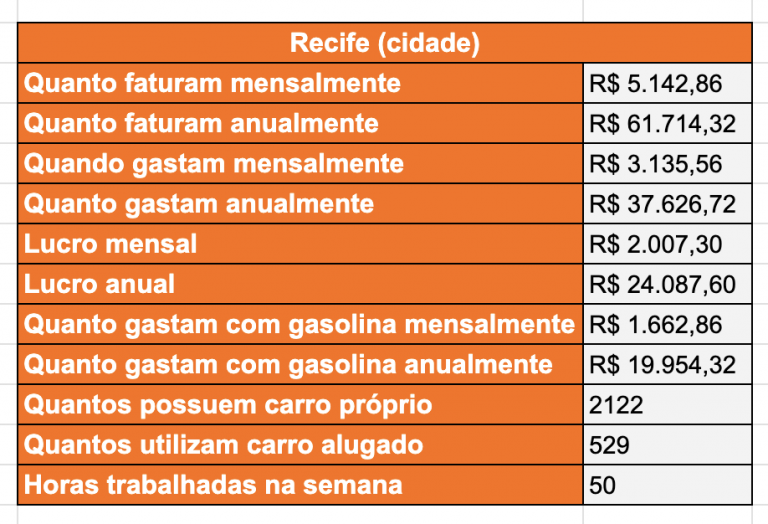 | Recife (cidade) | |
|---|---|
| Quanto faturam mensalmente | R$ 5.142,86 |
| Quanto faturam anualmente | R$ 61.714,32 |
| Quando gastam mensalmente | R$ 3.135,56 |
| Quanto gastam anualmente | R$ 37.626,72 |
| Lucro mensal | R$ 2.007,30 |
| Lucro anual | R$ 24.087,60 |
| Quanto gastam com gasolina mensalmente | R$ 1.662,86 |
| Quanto gastam com gasolina anualmente | R$ 19.954,32 |
| Quantos possuem carro próprio | 2122 |
| Quantos utilizam carro alugado | 529 |
| Horas trabalhadas na semana | 50 |